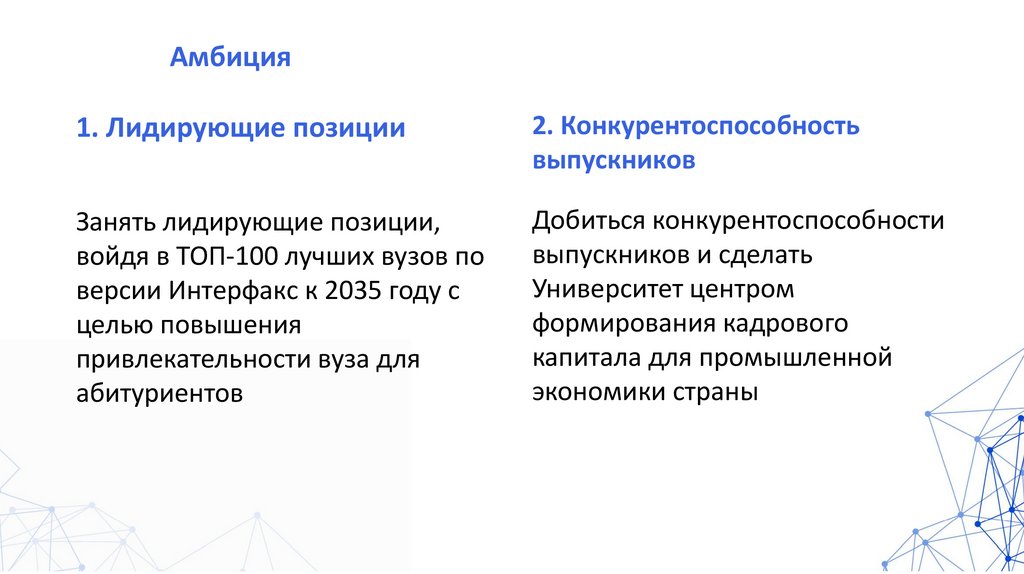 Амбиция

1. Лидирующие позиции

Занять лидирующие позиции, войдя в ТОП-100 лучших вузов по версии Интерфакс к 2035 году с целью повышения привлекательности вуза для абитуриентов

2. Конкурентоспособность выпускников

Добиться конкурентоспособности выпускников и сделать Университет центром формирования кадрового капитала для промышленной экономики страны